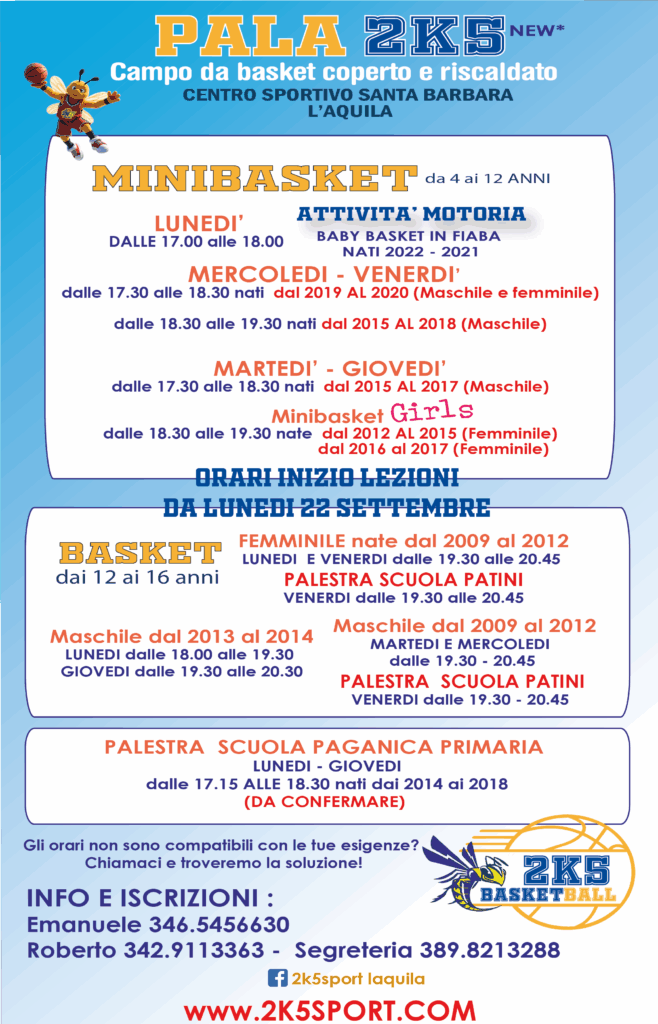 PALA 2K5 NEW*
Campo da basket coperto e riscaldato
CENTRO SPORTIVO SANTA BARBARA
L'AQUILA

MINIBASKET da 4 ai 12 ANNI

LUNEDI'
DALLE 17.00 alle 18.00

ATTIVITA' MOTORIA
BABY BASKET IN FIABA
NATI 2022 - 2021

MERCOLEDI - VENERDI'
dalle 17.30 alle 18.30 nati dal 2019 AL 2020 (Maschile e femminile)

dalle 18.30 alle 19.30 nati dal 2015 AL 2018 (Maschile)

MARTEDI' - GIOVEDI'
dalle 17.30 alle 18.30 nati dal 2015 AL 2017 (Maschile)

Minibasket Girls
dalle 18.30 alle 19.30 nate dal 2012 AL 2015 (Femminile)
dal 2016 al 2017 (Femminile)

ORARI INIZIO LEZIONI
DA LUNEDI 22 SETTEMBRE

BASKET
dai 12 ai 16 anni

FEMMINILE nate dal 2009 al 2012
LUNEDI E VENERDI dalle 19.30 alle 20.45
PALESTRA SCUOLA PATINI
VENERDI dalle 19.30 alle 20.45

Maschile dal 2013 al 2014
LUNEDI dalle 18.00 alle 19.30
GIOVEDI dalle 19.30 alle 20.30

Maschile dal 2009 al 2012
MARTEDI E MERCOLEDI
dalle 19.30 - 20.45
PALESTRA SCUOLA PATINI
VENERDI dalle 19.30 - 20.45

PALESTRA SCUOLA PAGANICA PRIMARIA
LUNEDI - GIOVEDI
dalle 17.15 ALLE 18.30 nati dai 2014 ai 2018
(DA CONFERMARE)

Gli orari non sono compatibili con le tue esigenze?
Chiamaci e troveremo la soluzione!

2K5 BASKETBALL

INFO E ISCRIZIONI :
Emanuele 346.5456630
Roberto 342.9113363 - Segreteria 389.8213288

2k5sport laquila

www.2K5SPORT.COM